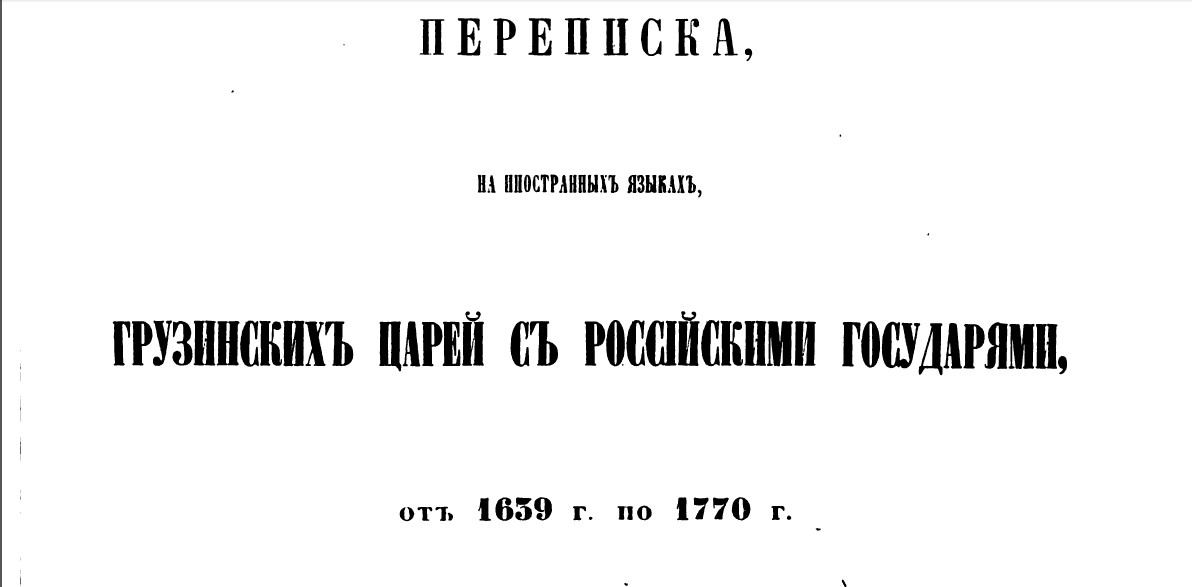 ПЕРЕПИСКА,

НА ИНОСТРАННЫХЪ ЯЗЫКАХЪ,

ГРУЗИНСКИХЪ ЦАРЕЙ СЪ РОССІЙСКИМИ ГОСУДАРЯМИ,

отъ 1639 г. по 1770 г.